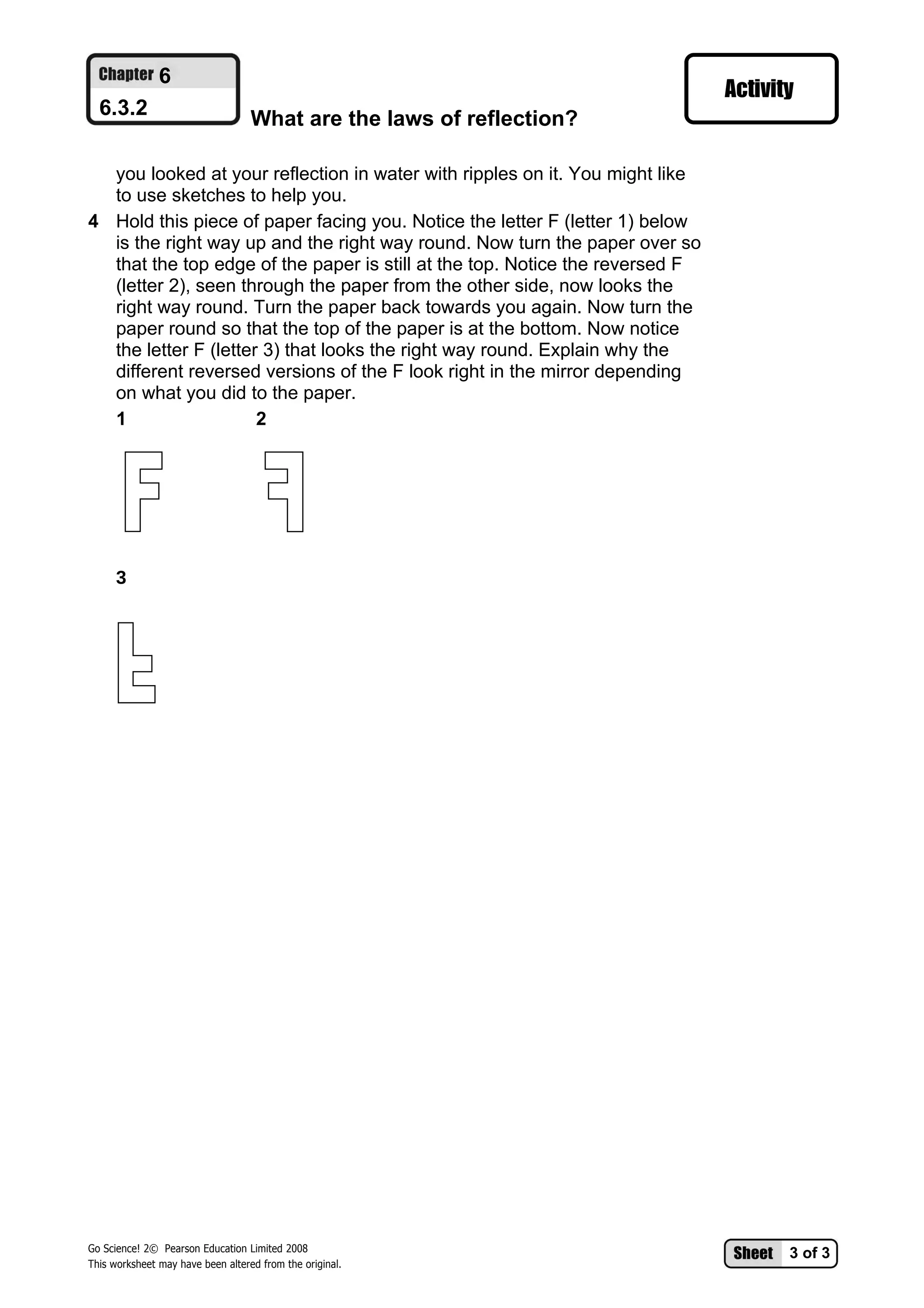 Chapter 6
6.3.2

What are the laws of reflection?

Activity

you looked at your reflection in water with ripples on it. You might like to use sketches to help you.

4 Hold this piece of paper facing you. Notice the letter F (letter 1) below is the right way up and the right way round. Now turn the paper over so that the top edge of the paper is still at the top. Notice the reversed F (letter 2), seen through the paper from the other side, now looks the right way round. Turn the paper back towards you again. Now turn the paper round so that the top of the paper is at the bottom. Now notice the letter F (letter 3) that looks the right way round. Explain why the different reversed versions of the F look right in the mirror depending on what you did to the paper.

1 2

3

Go Science! 2© Pearson Education Limited 2008
This worksheet may have been altered from the original.

Sheet 3 of 3